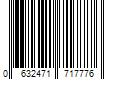 0 632471 717776